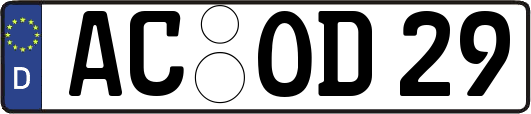 D AC OD 29